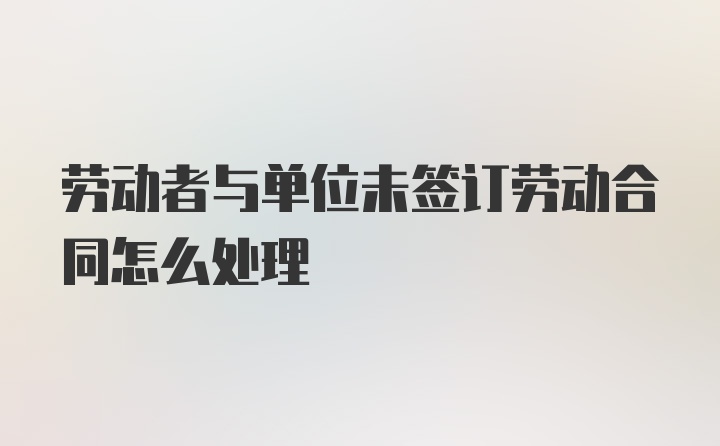 劳动者与单位未签订劳动合同怎么处理